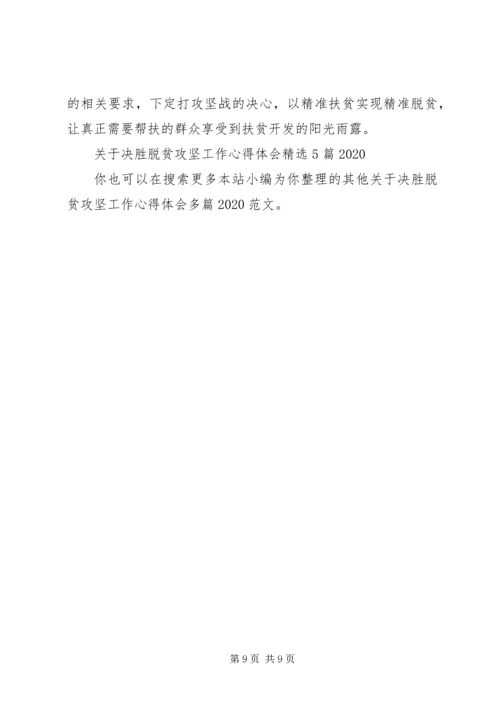 的相关要求，下定打攻坚战的决心，以精准扶贫实现精准脱贫，让真正需要帮扶的群众享受到扶贫开发的阳光雨露。

关于决胜脱贫攻坚工作心得体会精选5篇2020

你也可以在搜索更多本站小编为你整理的其他关于决胜脱贫攻坚工作心得体会多篇2020范文。

第9页 共9页